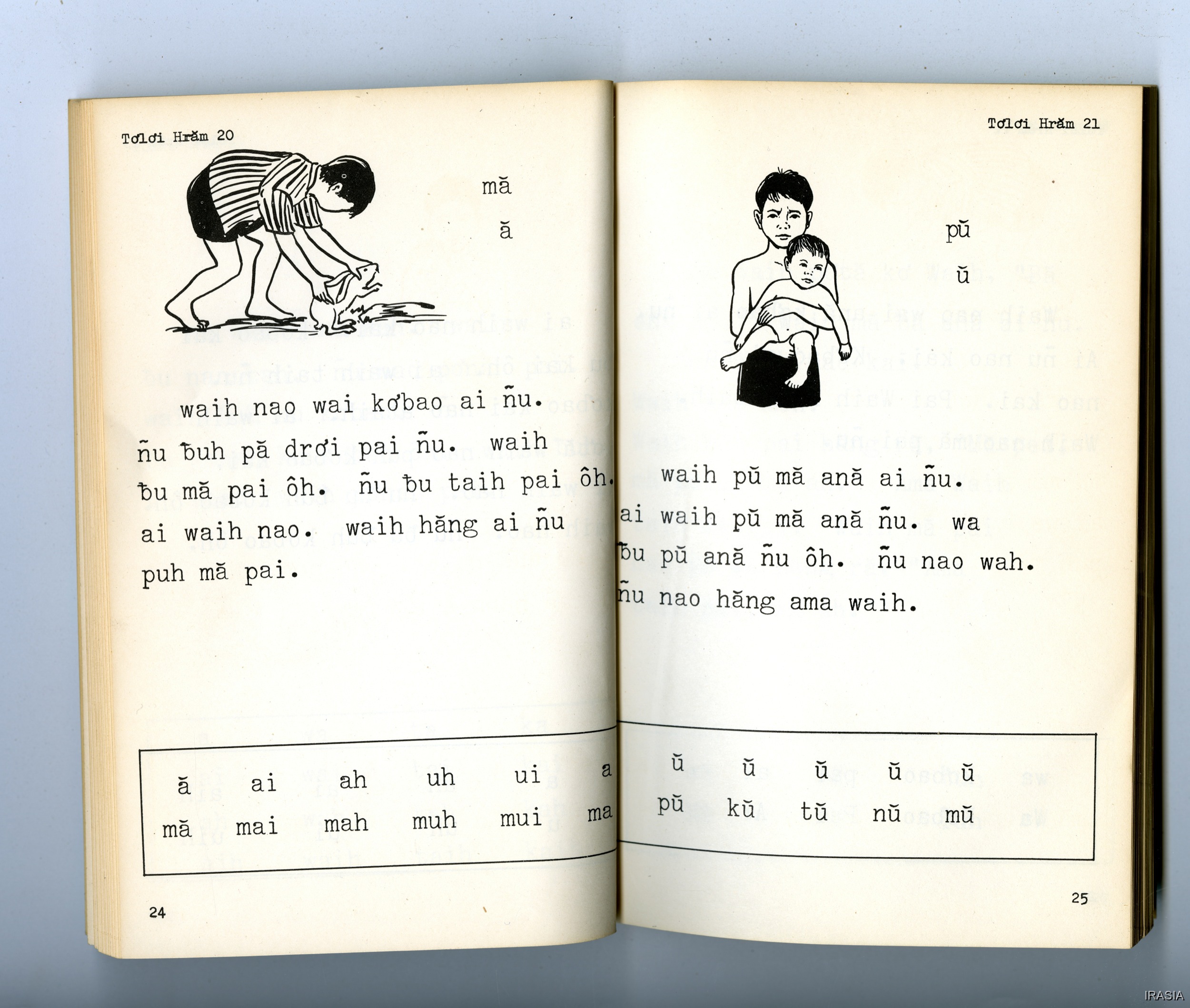 Tơlơi Hrăm 20

mă

ă

waih nao wai kơbao ai ñu. ñu ƀuh pă drơi pai ñu. waih ƀu mă pai ôh. ñu ƀu taih pai ôh. ai waih nao. waih hăng ai ñu puh mă pai.

| ă | ai | ah | uh | ui | a |
|---|---|---|---|---|---|
| mă | mai | mah | muh | mui | ma |

24

Tơlơi Hrăm 21

pŭ

ŭ

waih pŭ mă ană ai ñu. ai waih pŭ mă ană ñu. wa ƀu pŭ ană ñu ôh. ñu nao wah. ñu nao hăng ama waih.

| ŭ | ŭ | ŭ | ŭ | ŭ |
|---|---|---|---|---|
| pŭ | kŭ | tŭ | nŭ | mŭ |

25

IRASIA